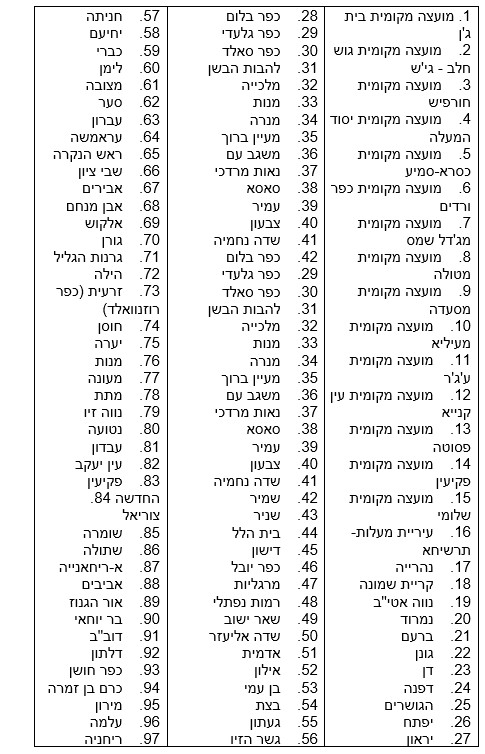 1. מועצה מקומית בית ג'ן
2. מועצה מקומית גוש חלב - ג'יש
3. מועצה מקומית חורפיש
4. מועצה מקומית יסוד המעלה
5. מועצה מקומית כסרא-סמיע
6. מועצה מקומית כפר ורדים
7. מועצה מקומית מג'דל שמס
8. מועצה מקומית מטולה
9. מועצה מקומית מסעדה
10. מועצה מקומית מעיליא
11. מועצה מקומית ע'ג'ר
12. מועצה מקומית עין קנייא
13. מועצה מקומית פסוטה
14. מועצה מקומית פקיעין
15. מועצה מקומית שלומי
16. עיריית מעלות-תרשיחא
17. נהרייה
18. קריית שמונה
19. נווה אטי"ב
20. נמרוד
21. ברעם
22. גונן
23. דן
24. דפנה
25. הגושרים
26. יפתח
27. יראון

28. כפר בלום
29. כפר גלעדי
30. כפר סאלד
31. להבות הבשן
32. מלכייה
33. מנות
34. מנרה
35. מעיין ברוך
36. משגב עם
37. נאות מרדכי
38. סאסא
39. עמיר
40. צבעון
41. שדה נחמיה
42. כפר בלום
29. כפר גלעדי
30. כפר סאלד
31. להבות הבשן
32. מלכייה
33. מנות
34. מנרה
35. מעיין ברוך
36. משגב עם
37. נאות מרדכי
38. סאסא
39. עמיר
40. צבעון
41. שדה נחמיה
42. שמיר
43. שניר
44. בית הלל
45. דישון
46. כפר יובל
47. מרגליות
48. רמות נפתלי
49. שאר ישוב
50. שדה אליעזר
51. אדמית
52. אילון
53. בן עמי
54. בצת
55. געתון
56. גשר הזיו

57. חניתה
58. יחיעם
59. כברי
60. לימן
61. מצובה
62. סער
63. עברון
64. עראמשה
65. ראש הנקרה
66. שבי ציון
67. אבירים
68. אבן מנחם
69. אלקוש
70. גורן
71. גרנות הגליל
72. הילה
73. זרעית (כפר רוזנוואלד)
74. חוסן
75. יערה
76. מנות
77. מעונה
78. מתת
79. נווה זיו
80. נטועה
81. עבדון
82. עין יעקב
83. פקיעין החדשה 84. צוריאל
85. שומרה
86. שתולה
87. א-ריחאנייה
88. אביבים
89. אור הגנוז
90. בר יוחאי
91. דוב"ב
92. דלתון
93. כפר חושן
94. כרם בן זמרה
95. מירון
96. עלמה
97. ריחניה